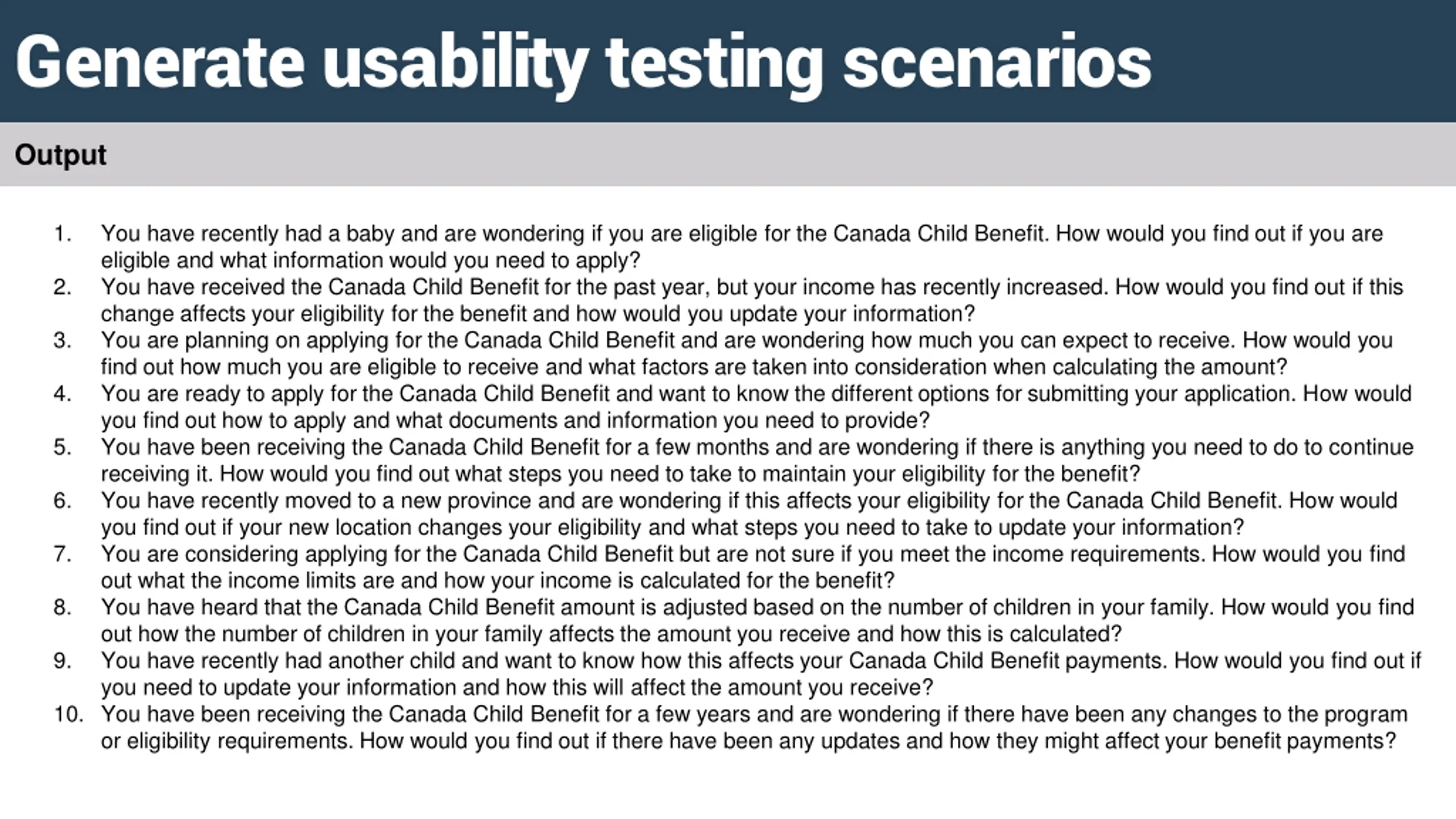 Generate usability testing scenarios

Output

1. You have recently had a baby and are wondering if you are eligible for the Canada Child Benefit. How would you find out if you are eligible and what information would you need to apply?
2. You have received the Canada Child Benefit for the past year, but your income has recently increased. How would you find out if this change affects your eligibility for the benefit and how would you update your information?
3. You are planning on applying for the Canada Child Benefit and are wondering how much you can expect to receive. How would you find out how much you are eligible to receive and what factors are taken into consideration when calculating the amount?
4. You are ready to apply for the Canada Child Benefit and want to know the different options for submitting your application. How would you find out how to apply and what documents and information you need to provide?
5. You have been receiving the Canada Child Benefit for a few months and are wondering if there is anything you need to do to continue receiving it. How would you find out what steps you need to take to maintain your eligibility for the benefit?
6. You have recently moved to a new province and are wondering if this affects your eligibility for the Canada Child Benefit. How would you find out if your new location changes your eligibility and what steps you need to take to update your information?
7. You are considering applying for the Canada Child Benefit but are not sure if you meet the income requirements. How would you find out what the income limits are and how your income is calculated for the benefit?
8. You have heard that the Canada Child Benefit amount is adjusted based on the number of children in your family. How would you find out how the number of children in your family affects the amount you receive and how this is calculated?
9. You have recently had another child and want to know how this affects your Canada Child Benefit payments. How would you find out if you need to update your information and how this will affect the amount you receive?
10. You have been receiving the Canada Child Benefit for a few years and are wondering if there have been any changes to the program or eligibility requirements. How would you find out if there have been any updates and how they might affect your benefit payments?